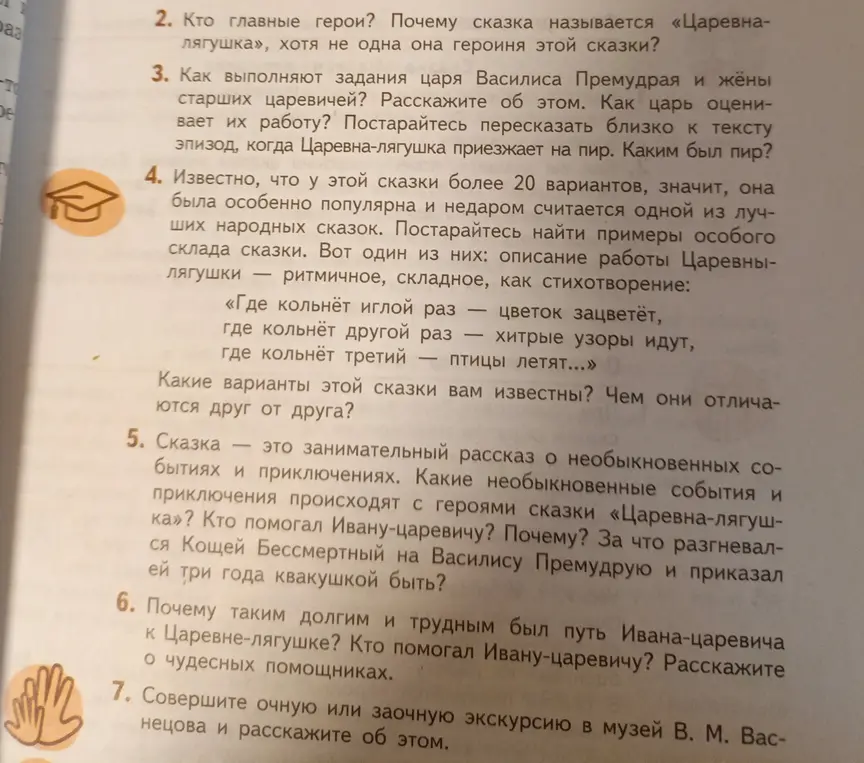 2. Кто главные герои? Почему сказка называется «Царевна-лягушка», хотя не одна она героиня этой сказки?

3. Как выполняют задания царя Василиса Премудрая и жёны старших царевичей? Расскажите об этом. Как царь оценивает их работу? Постарайтесь пересказать близко к тексту эпизод, когда Царевна-лягушка приезжает на пир. Каким был пир?

4. Известно, что у этой сказки более 20 вариантов, значит, она была особенно популярна и недаром считается одной из лучших народных сказок. Постарайтесь найти примеры особого склада сказки. Вот один из них: описание работы Царевны-лягушки — ритмичное, складное, как стихотворение:

«Где кольнёт иглой раз — цветок зацветёт,
где кольнёт другой раз — хитрые узоры идут,
где кольнёт третий — птицы летят...»

Какие варианты этой сказки вам известны? Чем они отличаются друг от друга?

5. Сказка — это занимательный рассказ о необыкновенных событиях и приключениях. Какие необыкновенные события и приключения происходят с героями сказки «Царевна-лягушка»? Кто помогал Ивану-царевичу? Почему? За что разгневался Кощей Бессмертный на Василису Премудрую и приказал ей три года квакушкой быть?

6. Почему таким долгим и трудным был путь Ивана-царевича к Царевне-лягушке? Кто помогал Ивану-царевичу? Расскажите о чудесных помощниках.

7. Совершите очную или заочную экскурсию в музей В. М. Васнецова и расскажите об этом.